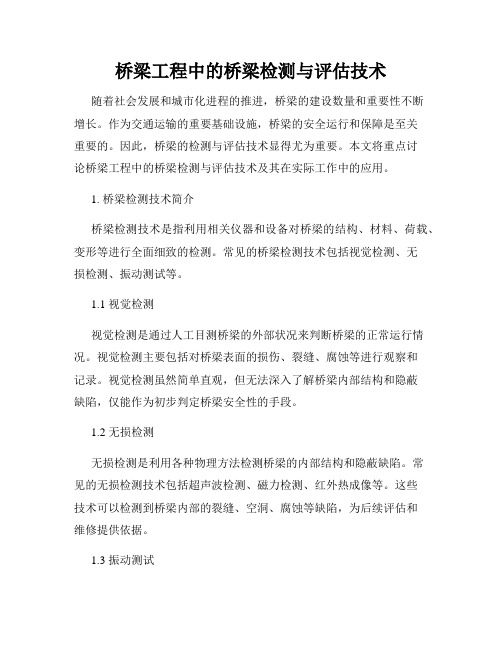 桥梁工程中的桥梁检测与评估技术

随着社会发展和城市化进程的推进，桥梁的建设数量和重要性不断增长。作为交通运输的重要基础设施，桥梁的安全运行和保障是至关重要的。因此，桥梁的检测与评估技术显得尤为重要。本文将重点讨论桥梁工程中的桥梁检测与评估技术及其在实际工作中的应用。

1. 桥梁检测技术简介

桥梁检测技术是指利用相关仪器和设备对桥梁的结构、材料、荷载、变形等进行全面细致的检测。常见的桥梁检测技术包括视觉检测、无损检测、振动测试等。

1.1 视觉检测

视觉检测是通过人工目测桥梁的外部状况来判断桥梁的正常运行情况。视觉检测主要包括对桥梁表面的损伤、裂缝、腐蚀等进行观察和记录。视觉检测虽然简单直观，但无法深入了解桥梁内部结构和隐蔽缺陷，仅能作为初步判定桥梁安全性的手段。

1.2 无损检测

无损检测是利用各种物理方法检测桥梁的内部结构和隐蔽缺陷。常见的无损检测技术包括超声波检测、磁力检测、红外热成像等。这些技术可以检测到桥梁内部的裂缝、空洞、腐蚀等缺陷，为后续评估和维修提供依据。

1.3 振动测试